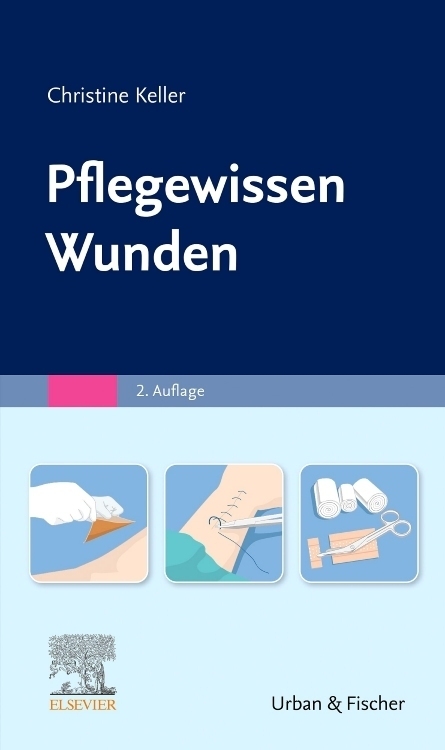 Christine Keller

Pflegewissen
Wunden

2. Auflage

ELSEVIER

Urban & Fischer